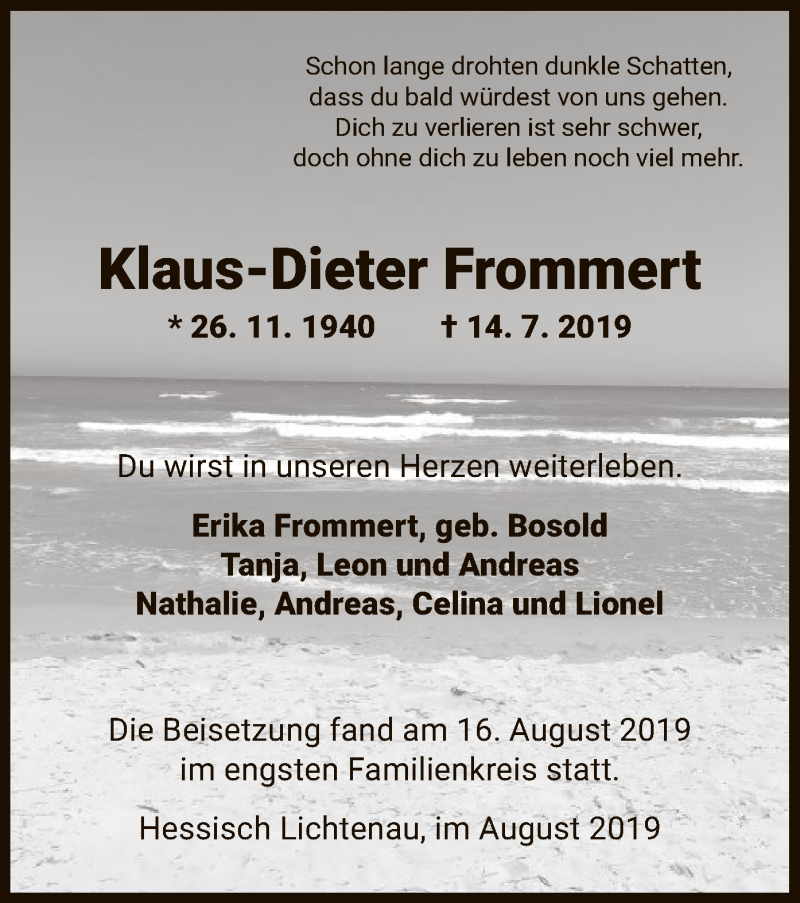 Schon lange drohten dunkle Schatten,
dass du bald würdest von uns gehen.
Dich zu verlieren ist sehr schwer,
doch ohne dich zu leben noch viel mehr.

Klaus-Dieter Frommert

* 26. 11. 1940 † 14. 7. 2019

Du wirst in unseren Herzen weiterleben.

Erika Frommert, geb. Bosold
Tanja, Leon und Andreas
Nathalie, Andreas, Celina und Lionel

Die Beisetzung fand am 16. August 2019
im engsten Familienkreis statt.

Hessisch Lichtenau, im August 2019